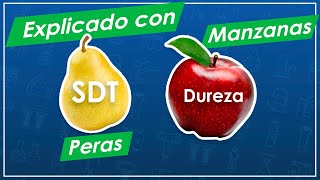 Explicado con

Manzanas

SDT

Dureza

Peras